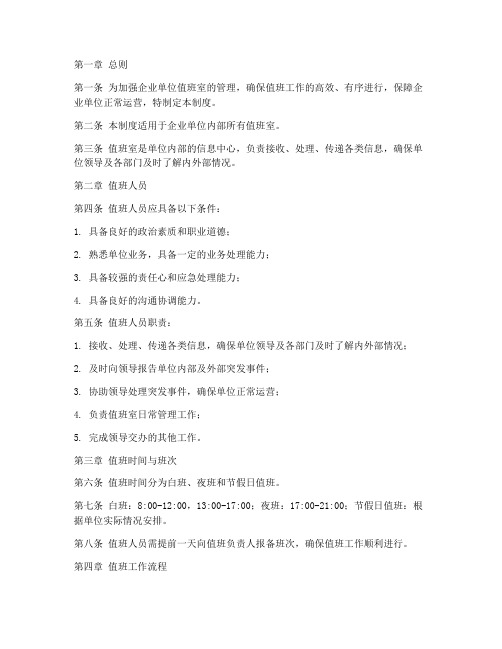 第一章 总则

第一条 为加强企业单位值班室的管理，确保值班工作的高效、有序进行，保障企业单位正常运营，特制定本制度。

第二条 本制度适用于企业单位内部所有值班室。

第三条 值班室是单位内部的信息中心，负责接收、处理、传递各类信息，确保单位领导及各部门及时了解内外部情况。

第二章 值班人员

第四条 值班人员应具备以下条件：

1. 具备良好的政治素质和职业道德；

2. 熟悉单位业务，具备一定的业务处理能力；

3. 具备较强的责任心和应急处理能力；

4. 具备良好的沟通协调能力。

第五条 值班人员职责：

1. 接收、处理、传递各类信息，确保单位领导及各部门及时了解内外部情况；

2. 及时向领导报告单位内部及外部突发事件；

3. 协助领导处理突发事件，确保单位正常运营；

4. 负责值班室日常管理工作；

5. 完成领导交办的其他工作。

第三章 值班时间与班次

第六条 值班时间分为白班、夜班和节假日值班。

第七条 白班：8:00-12:00，13:00-17:00；夜班：17:00-21:00；节假日值班：根据单位实际情况安排。

第八条 值班人员需提前一天向值班负责人报备班次，确保值班工作顺利进行。

第四章 值班工作流程